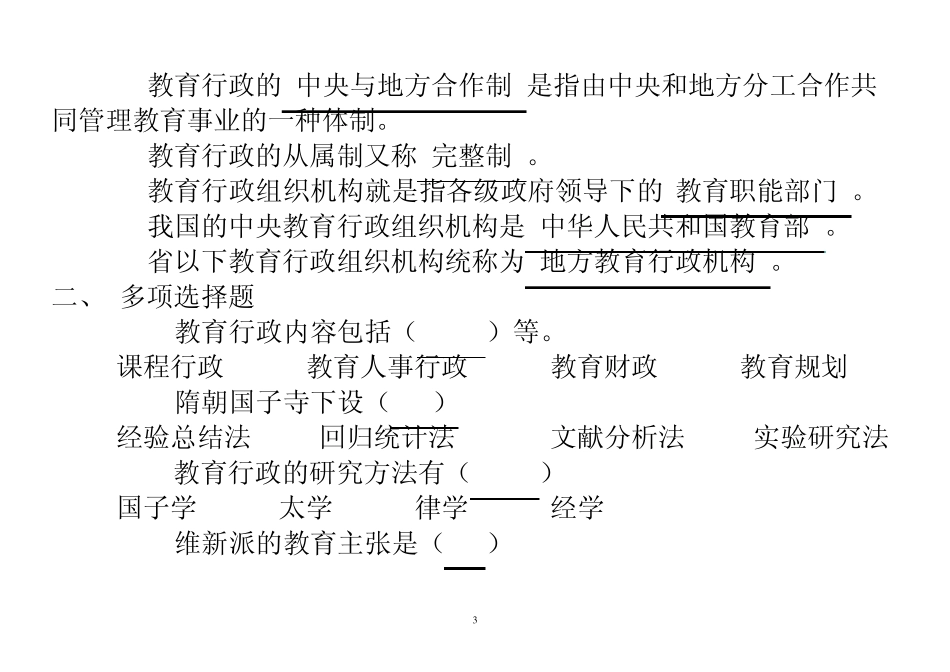 教育行政的 中央与地方合作制 是指由中央和地方分工合作共同管理教育事业的一种体制。

教育行政的从属制又称 完整制 。

教育行政组织机构就是指各级政府领导下的 教育职能部门 。

我国的中央教育行政组织机构是 中华人民共和国教育部 。

省以下教育行政组织机构统称为 地方教育行政机构 。

二、 多项选择题

教育行政内容包括（ ）等。

课程行政 教育人事行政 教育财政 教育规划

隋朝国子寺下设（ ）

经验总结法 回归统计法 文献分析法 实验研究法

教育行政的研究方法有（ ）

国子学 太学 律学 经学

维新派的教育主张是（ ）

3